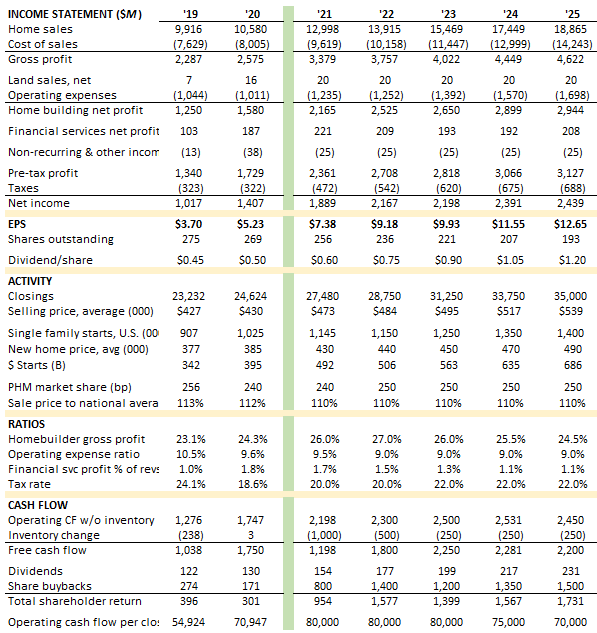 | INCOME STATEMENT ($M) | '19 | '20 | '21 | '22 | '23 | '24 | '25 |
|---|---|---|---|---|---|---|---|
| Home sales | 9,916 | 10,580 | 12,998 | 13,915 | 15,469 | 17,449 | 18,865 |
| Cost of sales | (7,629) | (8,005) | (9,619) | (10,158) | (11,447) | (12,999) | (14,243) |
| Gross profit | 2,287 | 2,575 | 3,379 | 3,757 | 4,022 | 4,449 | 4,622 |
| Land sales, net | 7 | 16 | 20 | 20 | 20 | 20 | 20 |
| Operating expenses | (1,044) | (1,011) | (1,235) | (1,252) | (1,392) | (1,570) | (1,698) |
| Home building net profit | 1,250 | 1,580 | 2,165 | 2,525 | 2,650 | 2,899 | 2,944 |
| Financial services net profit | 103 | 187 | 221 | 209 | 193 | 192 | 208 |
| Non-recurring & other incom | (13) | (38) | (25) | (25) | (25) | (25) | (25) |
| Pre-tax profit | 1,340 | 1,729 | 2,361 | 2,708 | 2,818 | 3,066 | 3,127 |
| Taxes | (323) | (322) | (472) | (542) | (620) | (675) | (688) |
| Net income | 1,017 | 1,407 | 1,889 | 2,167 | 2,198 | 2,391 | 2,439 |
| EPS | $3.70 | $5.23 | $7.38 | $9.18 | $9.93 | $11.55 | $12.65 |
| Shares outstanding | 275 | 269 | 256 | 236 | 221 | 207 | 193 |
| Dividend/share | $0.45 | $0.50 | $0.60 | $0.75 | $0.90 | $1.05 | $1.20 |
| ACTIVITY | | | | | | | |
| Closings | 23,232 | 24,624 | 27,480 | 28,750 | 31,250 | 33,750 | 35,000 |
| Selling price, average (000) | $427 | $430 | $473 | $484 | $495 | $517 | $539 |
| Single family starts, U.S. (00 | 907 | 1,025 | 1,145 | 1,150 | 1,250 | 1,350 | 1,400 |
| New home price, avg (000) | 377 | 385 | 430 | 440 | 450 | 470 | 490 |
| $ Starts (B) | 342 | 395 | 492 | 506 | 563 | 635 | 686 |
| PHM market share (bp) | 256 | 240 | 240 | 250 | 250 | 250 | 250 |
| Sale price to national avera | 113% | 112% | 110% | 110% | 110% | 110% | 110% |
| RATIOS | | | | | | | |
| Homebuilder gross profit | 23.1% | 24.3% | 26.0% | 27.0% | 26.0% | 25.5% | 24.5% |
| Operating expense ratio | 10.5% | 9.6% | 9.5% | 9.0% | 9.0% | 9.0% | 9.0% |
| Financial svc profit % of revs | 1.0% | 1.8% | 1.7% | 1.5% | 1.3% | 1.1% | 1.1% |
| Tax rate | 24.1% | 18.6% | 20.0% | 20.0% | 22.0% | 22.0% | 22.0% |
| CASH FLOW | | | | | | | |
| Operating CF w/o inventory | 1,276 | 1,747 | 2,198 | 2,300 | 2,500 | 2,531 | 2,450 |
| Inventory change | (238) | 3 | (1,000) | (500) | (250) | (250) | (250) |
| Free cash flow | 1,038 | 1,750 | 1,198 | 1,800 | 2,250 | 2,281 | 2,200 |
| Dividends | 122 | 130 | 154 | 177 | 199 | 217 | 231 |
| Share buybacks | 274 | 171 | 800 | 1,400 | 1,200 | 1,350 | 1,500 |
| Total shareholder return | 396 | 301 | 954 | 1,577 | 1,399 | 1,567 | 1,731 |
| Operating cash flow per clo: | 54,924 | 70,947 | 80,000 | 80,000 | 80,000 | 75,000 | 70,000 |